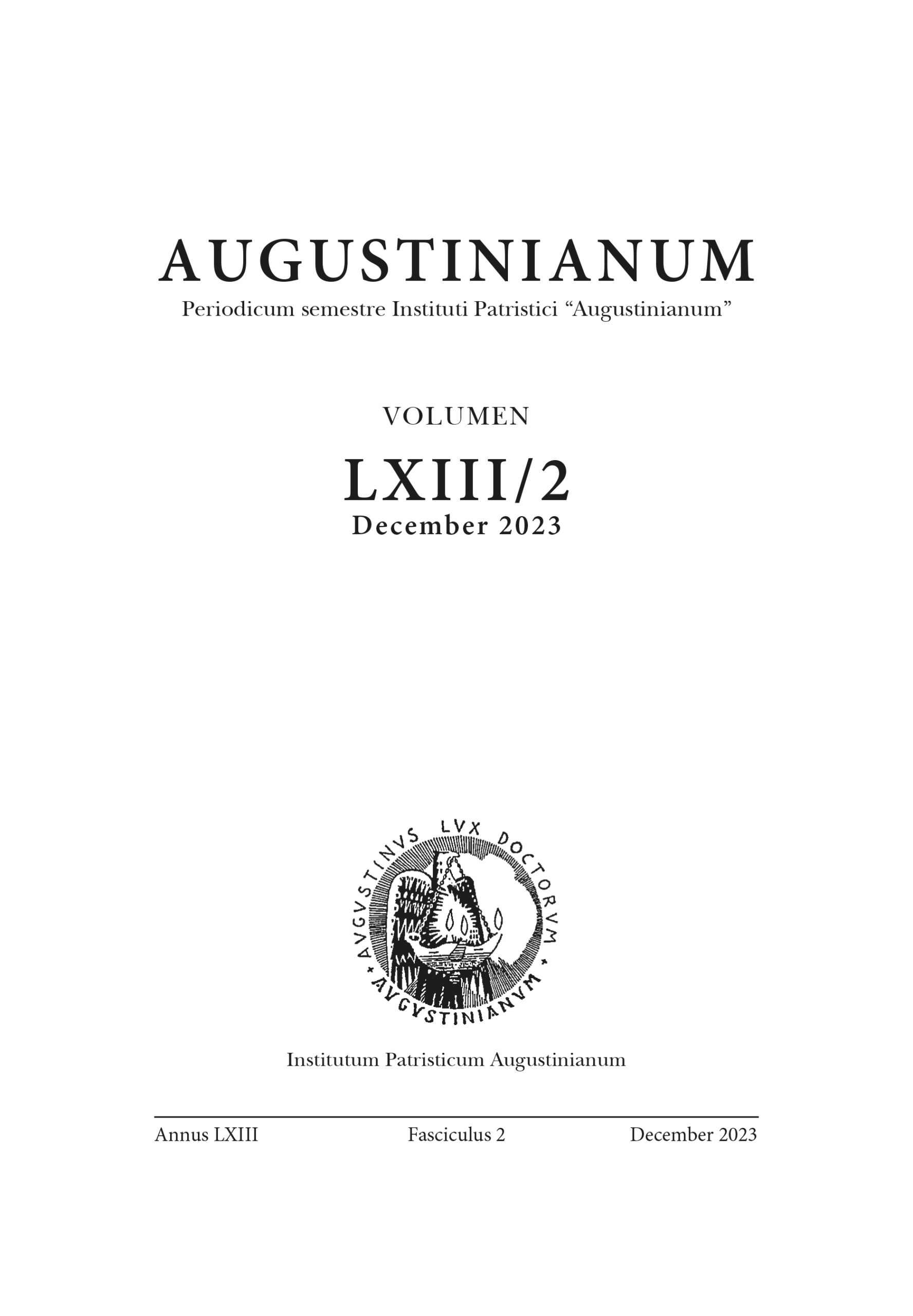 AUGUSTINIANUM
Periodicum semestre Instituti Patristici “Augustinianum”

VOLUMEN

LXIII/2
December 2023

AVGVSTINVS LVX DOCTORVM • AVGVSTINIANVM •

Institutum Patristicum Augustinianum

Annus LXIII Fasciculus 2 December 2023